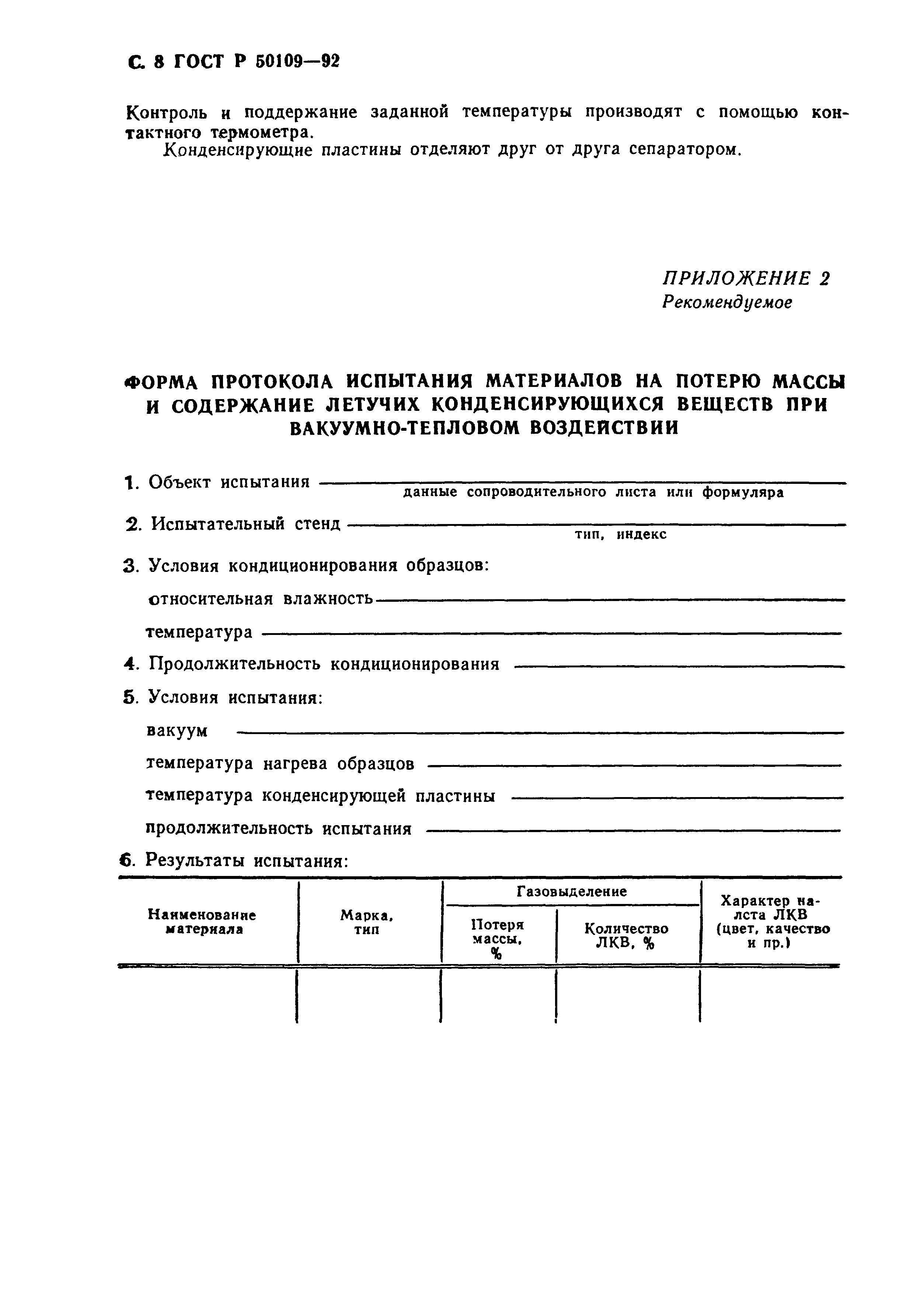 С. 8 ГОСТ Р 50109—92

Контроль и поддержание заданной температуры производят с помощью контактного термометра.

Конденсирующие пластины отделяют друг от друга сепаратором.

ПРИЛОЖЕНИЕ 2
Рекомендуемое

ФОРМА ПРОТОКОЛА ИСПЫТАНИЯ МАТЕРИАЛОВ НА ПОТЕРЮ МАССЫ И СОДЕРЖАНИЕ ЛЕТУЧИХ КОНДЕНСИРУЮЩИХСЯ ВЕЩЕСТВ ПРИ ВАКУУМНО-ТЕПЛОВОМ ВОЗДЕЙСТВИИ

1. Объект испытания
данные сопроводительного листа или формуляра

2. Испытательный стенд
тип, индекс

3. Условия кондиционирования образцов:

относительная влажность

температура

4. Продолжительность кондиционирования

5. Условия испытания:

вакуум

температура нагрева образцов

температура конденсирующей пластины

продолжительность испытания

6. Результаты испытания:

| Наименование материала | Марка, тип | Газовыделение: Потеря массы, % | Газовыделение: Количество ЛКВ, % | Характер налета ЛКВ (цвет, качество и пр.) |
|---|---|---|---|---|
| | | | | |